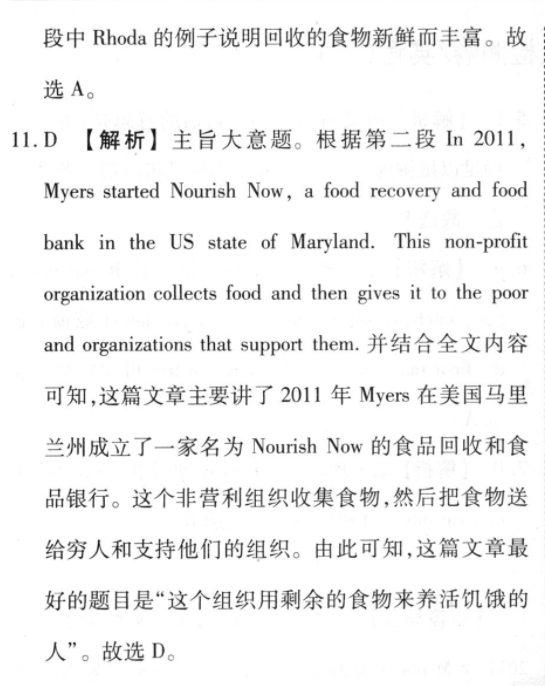 段中 Rhoda 的例子说明回收的食物新鲜而丰富。故选 A。

11. D 【解析】主旨大意题。根据第二段 In 2011, Myers started Nourish Now, a food recovery and food bank in the US state of Maryland. This non-profit organization collects food and then gives it to the poor and organizations that support them. 并结合全文内容可知,这篇文章主要讲了 2011 年 Myers 在美国马里兰州成立了一家名为 Nourish Now 的食品回收和食品银行。这个非营利组织收集食物,然后把食物送给穷人和支持他们的组织。由此可知,这篇文章最好的题目是“这个组织用剩余的食物来养活饥饿的人”。故选 D。